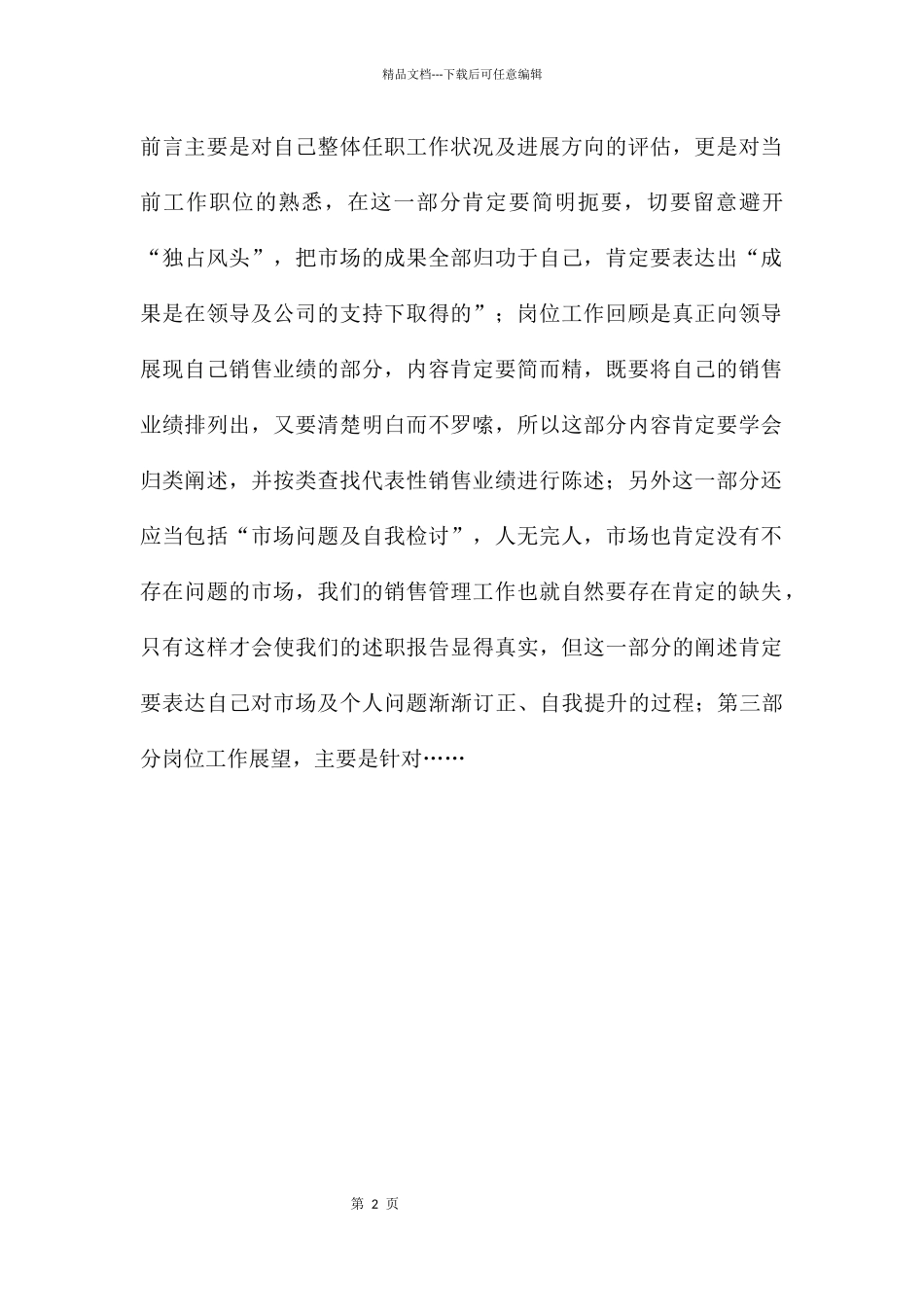 精品文档---下载后可任意编辑

前言主要是对自己整体任职工作状况及进展方向的评估，更是对当前工作职位的熟悉，在这一部分肯定要简明扼要，切要留意避开“独占风头”，把市场的成果全部归功于自己，肯定要表达出“成果是在领导及公司的支持下取得的”；岗位工作回顾是真正向领导展现自己销售业绩的部分，内容肯定要简而精，既要将自己的销售业绩排列出，又要清楚明白而不罗嗦，所以这部分内容肯定要学会归类阐述，并按类查找代表性销售业绩进行陈述；另外这一部分还应当包括“市场问题及自我检讨”，人无完人，市场也肯定没有不存在问题的市场，我们的销售管理工作也就自然要存在肯定的缺失，只有这样才会使我们的述职报告显得真实，但这一部分的阐述肯定要表达自己对市场及个人问题渐渐订正、自我提升的过程；第三部分岗位工作展望，主要是针对……

第 2 页